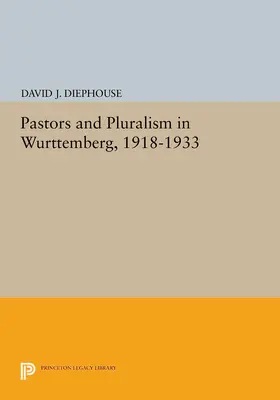 DAVID J. DIEPHOUSE

Pastors and Pluralism in Wurttemberg, 1918-1933

PRINCETON LEGACY LIBRARY